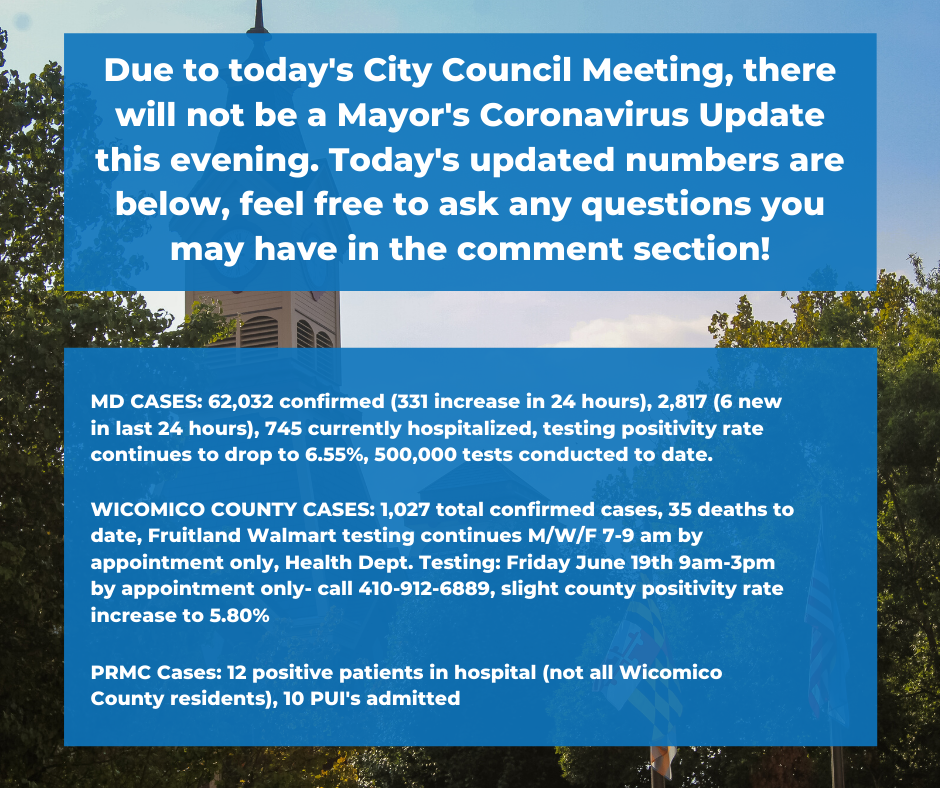 Due to today's City Council Meeting, there will not be a Mayor's Coronavirus Update this evening. Today's updated numbers are below, feel free to ask any questions you may have in the comment section!

MD CASES: 62,032 confirmed (331 increase in 24 hours), 2,817 (6 new in last 24 hours), 745 currently hospitalized, testing positivity rate continues to drop to 6.55%, 500,000 tests conducted to date.

WICOMICO COUNTY CASES: 1,027 total confirmed cases, 35 deaths to date, Fruitland Walmart testing continues M/W/F 7-9 am by appointment only, Health Dept. Testing: Friday June 19th 9am-3pm by appointment only- call 410-912-6889, slight county positivity rate increase to 5.80%

PRMC Cases: 12 positive patients in hospital (not all Wicomico County residents), 10 PUI's admitted